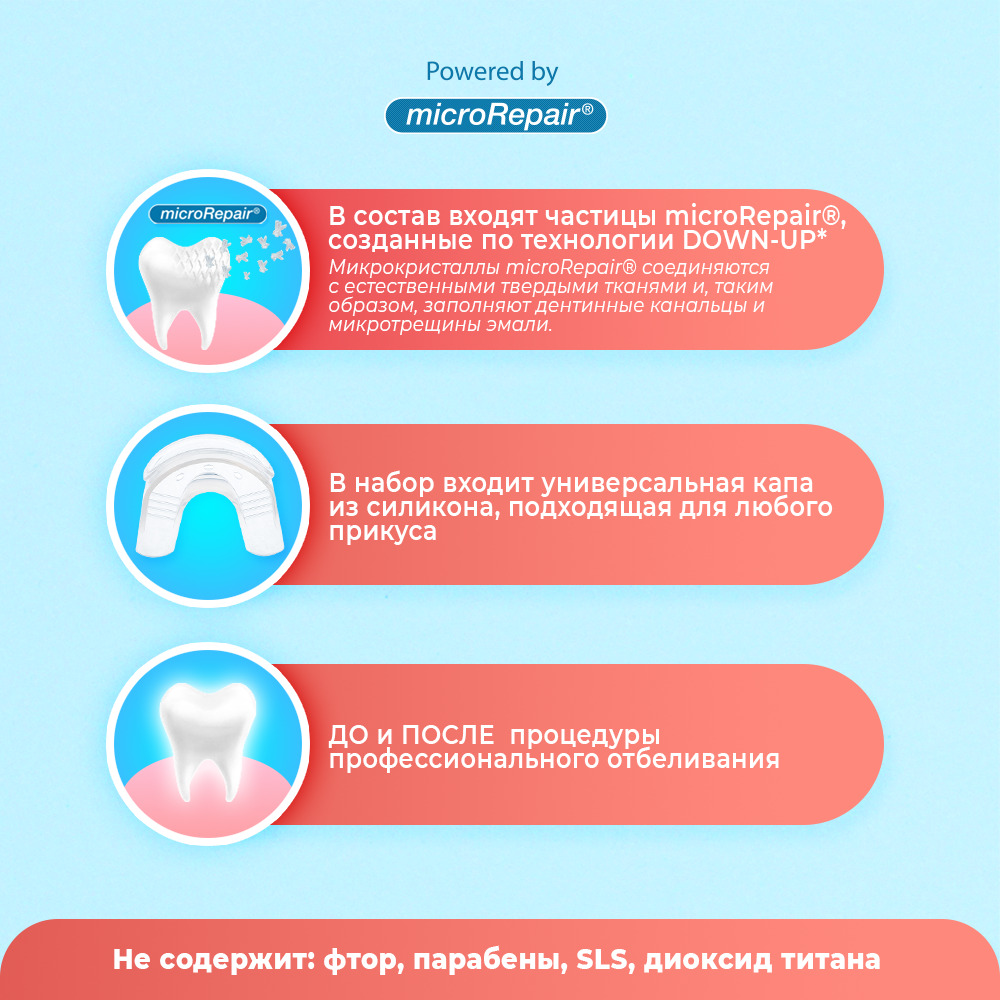 Powered by
microRepair®

microRepair®

В состав входят частицы microRepair®, созданные по технологии DOWN-UP*

Микрокристаллы microRepair® соединяются с естественными твердыми тканями и, таким образом, заполняют дентинные канальцы и микротрещины эмали.

В набор входит универсальная капа из силикона, подходящая для любого прикуса

ДО и ПОСЛЕ процедуры профессионального отбеливания

Не содержит: фтор, парабены, SLS, диоксид титана